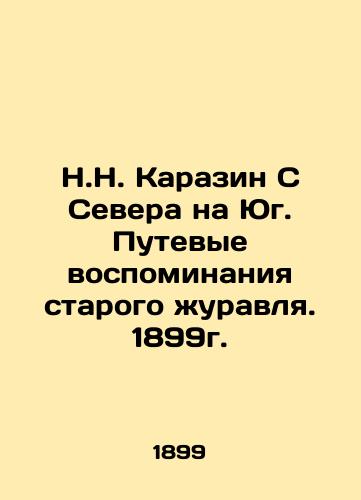 Н.Н. Каразин С Севера на Юг. Путевые воспоминания старого журавля. 1899г.

1899